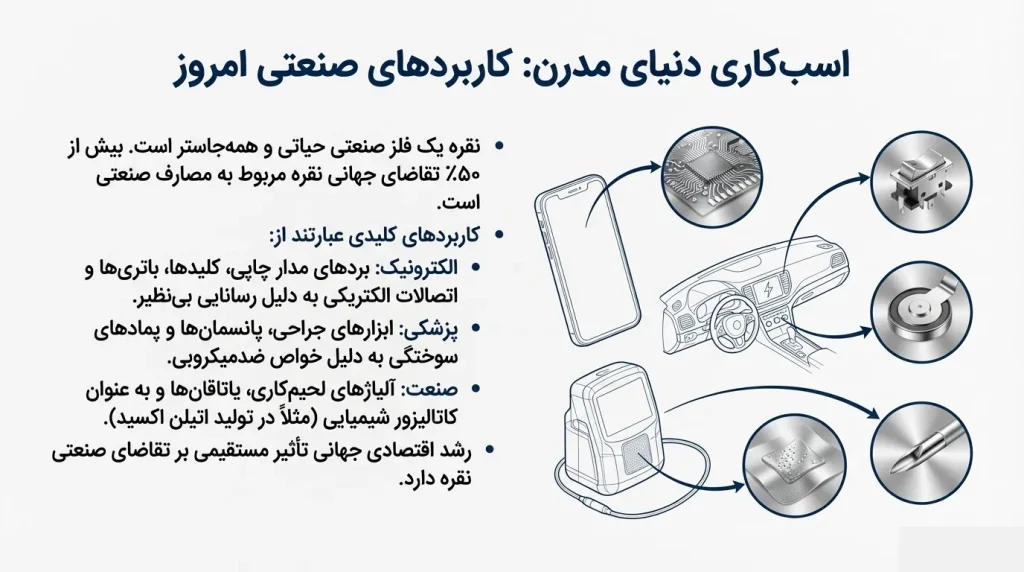 اسب‌کاری دنیای مدرن: کاربردهای صنعتی امروز

• نقره یک فلز صنعتی حیاتی و همه‌جاستر است. بیش از ۵۰٪ تقاضای جهانی نقره مربوط به مصارف صنعتی است.

• کاربردهای کلیدی عبارتند از:

• الکترونیک: بردهای مدار چاپی، کلیدها، باتری‌ها و اتصالات الکتریکی به دلیل رسانایی بی‌نظیر.

• پزشکی: ابزارهای جراحی، پانسمان‌ها و پمادهای سوختگی به دلیل خواص ضدمیکروبی.

• صنعت: آلیاژهای لحیم‌کاری، یاتاقان‌ها و به عنوان کاتالیزور شیمیایی (مثلاً در تولید اتیلن اکسید).

• رشد اقتصادی جهانی تأثیر مستقیمی بر تقاضای صنعتی نقره دارد.